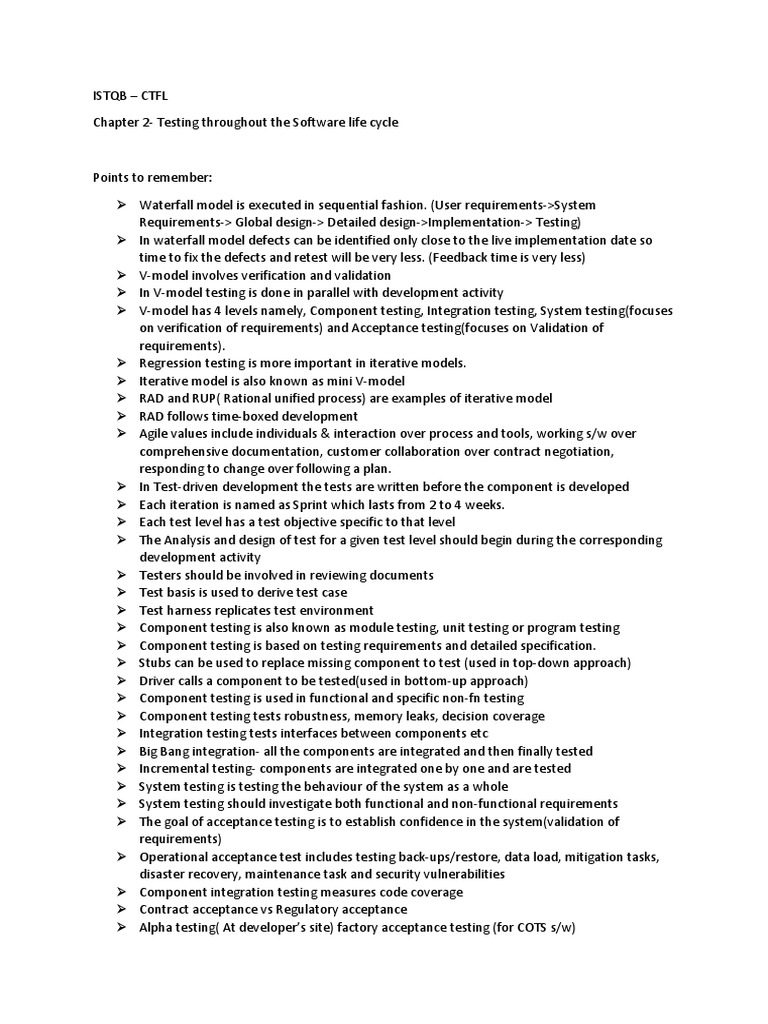 ISTQB – CTFL

Chapter 2- Testing throughout the Software life cycle

Points to remember:

➢ Waterfall model is executed in sequential fashion. (User requirements->System Requirements-> Global design-> Detailed design->Implementation-> Testing)
➢ In waterfall model defects can be identified only close to the live implementation date so time to fix the defects and retest will be very less. (Feedback time is very less)
➢ V-model involves verification and validation
➢ In V-model testing is done in parallel with development activity
➢ V-model has 4 levels namely, Component testing, Integration testing, System testing(focuses on verification of requirements) and Acceptance testing(focuses on Validation of requirements).
➢ Regression testing is more important in iterative models.
➢ Iterative model is also known as mini V-model
➢ RAD and RUP( Rational unified process) are examples of iterative model
➢ RAD follows time-boxed development
➢ Agile values include individuals & interaction over process and tools, working s/w over comprehensive documentation, customer collaboration over contract negotiation, responding to change over following a plan.
➢ In Test-driven development the tests are written before the component is developed
➢ Each iteration is named as Sprint which lasts from 2 to 4 weeks.
➢ Each test level has a test objective specific to that level
➢ The Analysis and design of test for a given test level should begin during the corresponding development activity
➢ Testers should be involved in reviewing documents
➢ Test basis is used to derive test case
➢ Test harness replicates test environment
➢ Component testing is also known as module testing, unit testing or program testing
➢ Component testing is based on testing requirements and detailed specification.
➢ Stubs can be used to replace missing component to test (used in top-down approach)
➢ Driver calls a component to be tested(used in bottom-up approach)
➢ Component testing is used in functional and specific non-fn testing
➢ Component testing tests robustness, memory leaks, decision coverage
➢ Integration testing tests interfaces between components etc
➢ Big Bang integration- all the components are integrated and then finally tested
➢ Incremental testing- components are integrated one by one and are tested
➢ System testing is testing the behaviour of the system as a whole
➢ System testing should investigate both functional and non-functional requirements
➢ The goal of acceptance testing is to establish confidence in the system(validation of requirements)
➢ Operational acceptance test includes testing back-ups/restore, data load, mitigation tasks, disaster recovery, maintenance task and security vulnerabilities
➢ Component integration testing measures code coverage
➢ Contract acceptance vs Regulatory acceptance
➢ Alpha testing( At developer's site) factory acceptance testing (for COTS s/w)